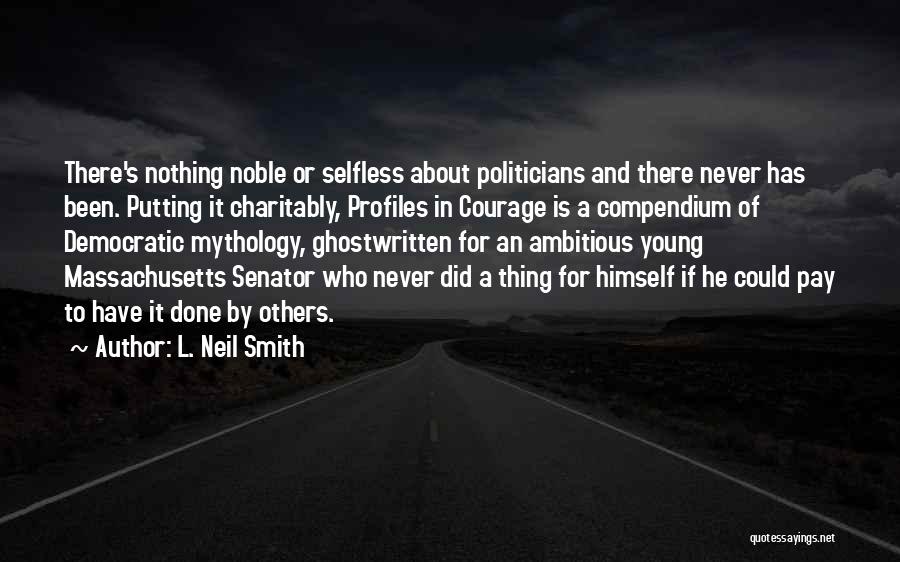 There's nothing noble or selfless about politicians and there never has been. Putting it charitably, Profiles in Courage is a compendium of Democratic mythology, ghostwritten for an ambitious young Massachusetts Senator who never did a thing for himself if he could pay to have it done by others.

~ Author: L. Neil Smith

quotessayings.net